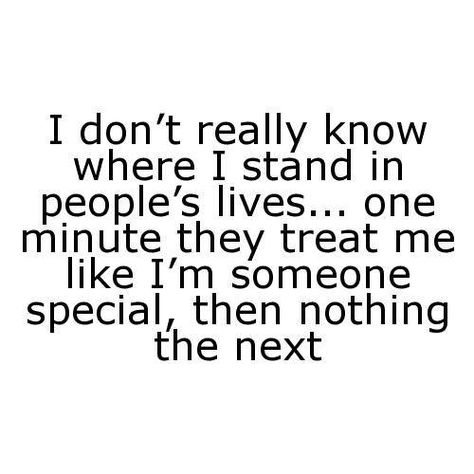 I don’t really know where I stand in people’s lives... one minute they treat me like I’m someone special, then nothing the next